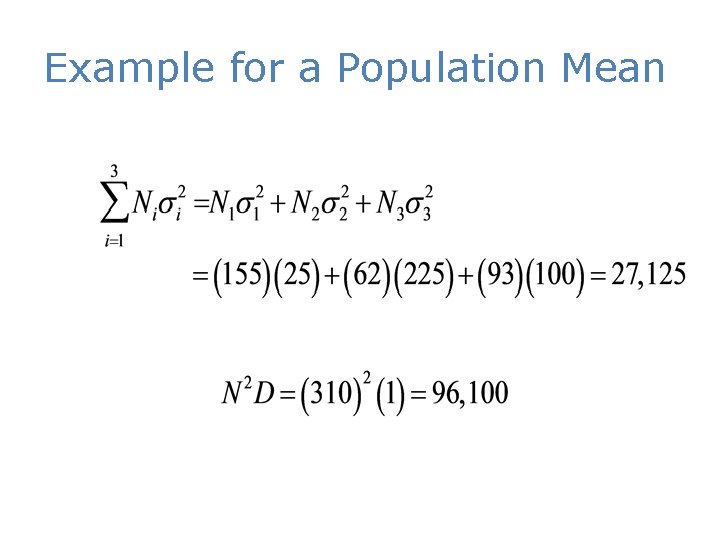 Example for a Population Mean

$\sum_{i=1}^{3} N_i\sigma_i^2 = N_1\sigma_1^2 + N_2\sigma_2^2 + N_3\sigma_3^2$

$= (155)(25) + (62)(225) + (93)(100) = 27,125$

$N^2 D = (310)^2 (1) = 96,100$